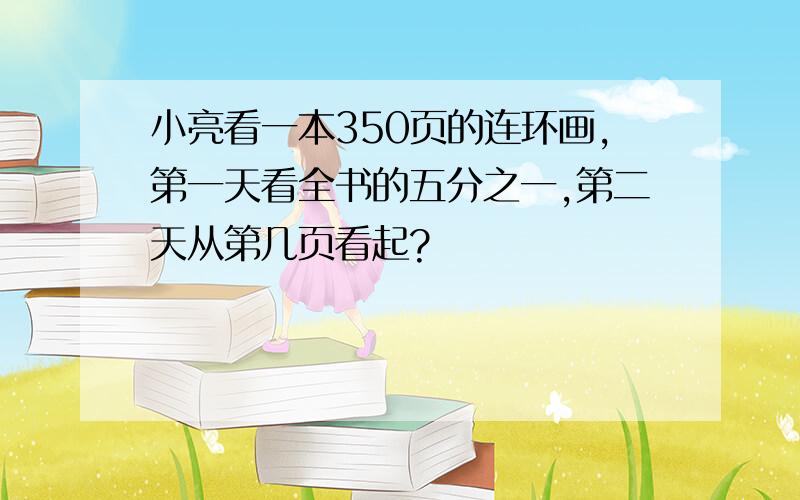 小亮看一本350页的连环画，第一天看全书的五分之一，第二天从第几页看起？